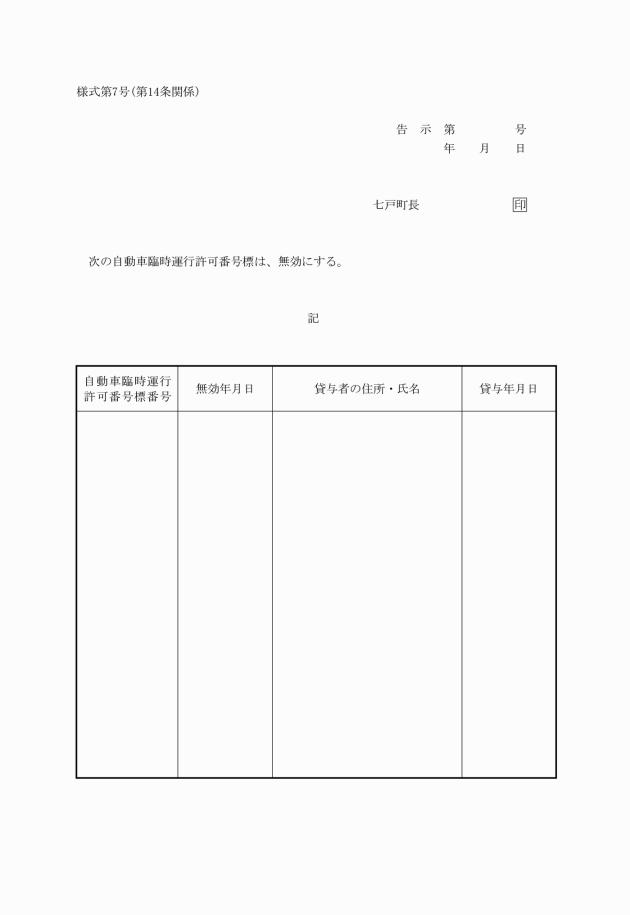 様式第7号(第14条関係)

告 示 第 号
年 月 日

七戸町長 印

次の自動車臨時運行許可番号標は、無効にする。

記

| 自動車臨時運行許可番号標番号 | 無効年月日 | 貸与者の住所・氏名 | 貸与年月日 |
|---|---|---|---|
| | | | |